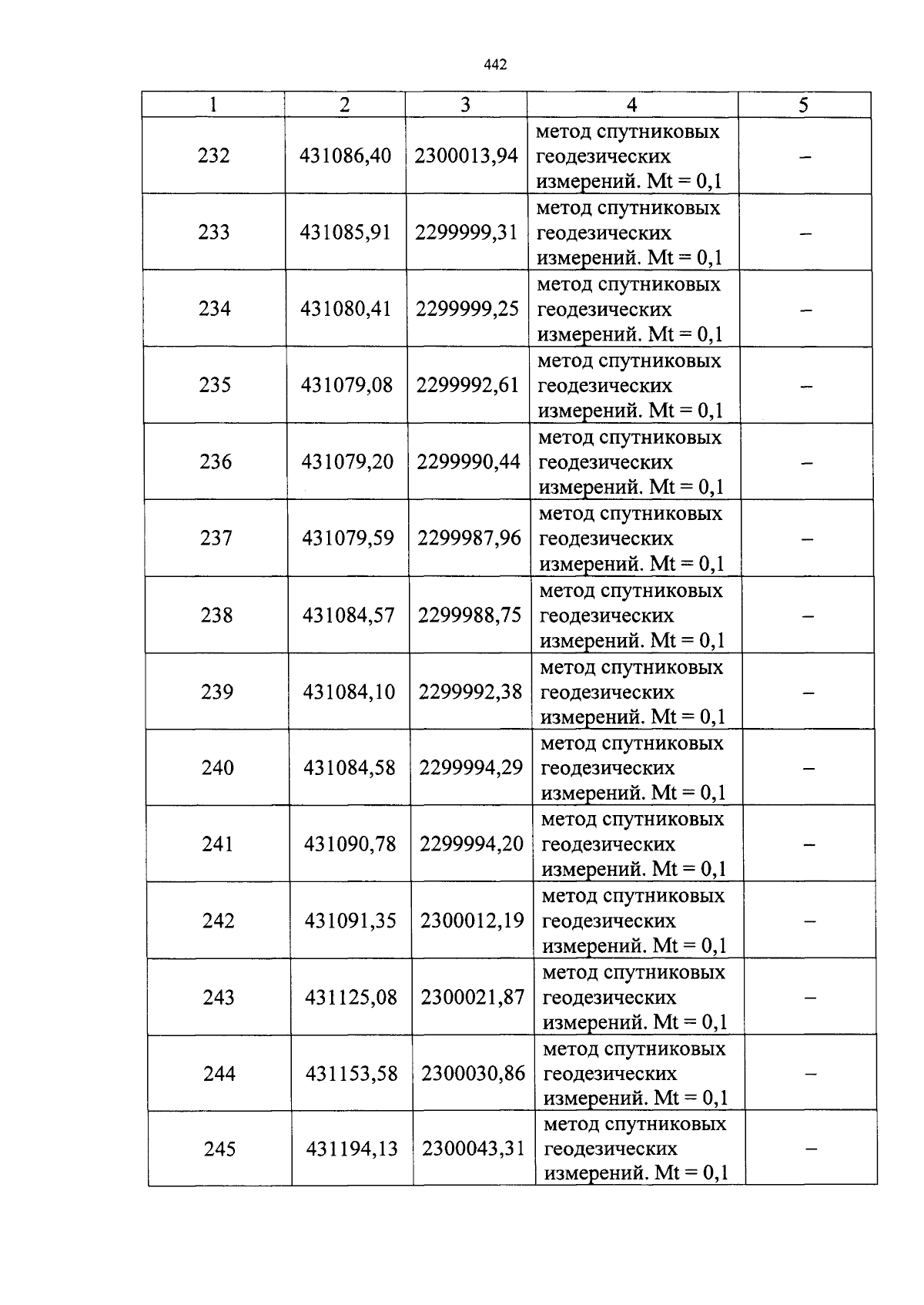 442

| 1 | 2 | 3 | 4 | 5 |
|---|---|---|---|---|
| 232 | 431086,40 | 2300013,94 | метод спутниковых геодезических измерений. Mt = 0,1 | – |
| 233 | 431085,91 | 2299999,31 | метод спутниковых геодезических измерений. Mt = 0,1 | – |
| 234 | 431080,41 | 2299999,25 | метод спутниковых геодезических измерений. Mt = 0,1 | – |
| 235 | 431079,08 | 2299992,61 | метод спутниковых геодезических измерений. Mt = 0,1 | – |
| 236 | 431079,20 | 2299990,44 | метод спутниковых геодезических измерений. Mt = 0,1 | – |
| 237 | 431079,59 | 2299987,96 | метод спутниковых геодезических измерений. Mt = 0,1 | – |
| 238 | 431084,57 | 2299988,75 | метод спутниковых геодезических измерений. Mt = 0,1 | – |
| 239 | 431084,10 | 2299992,38 | метод спутниковых геодезических измерений. Mt = 0,1 | – |
| 240 | 431084,58 | 2299994,29 | метод спутниковых геодезических измерений. Mt = 0,1 | – |
| 241 | 431090,78 | 2299994,20 | метод спутниковых геодезических измерений. Mt = 0,1 | – |
| 242 | 431091,35 | 2300012,19 | метод спутниковых геодезических измерений. Mt = 0,1 | – |
| 243 | 431125,08 | 2300021,87 | метод спутниковых геодезических измерений. Mt = 0,1 | – |
| 244 | 431153,58 | 2300030,86 | метод спутниковых геодезических измерений. Mt = 0,1 | – |
| 245 | 431194,13 | 2300043,31 | метод спутниковых геодезических измерений. Mt = 0,1 | – |